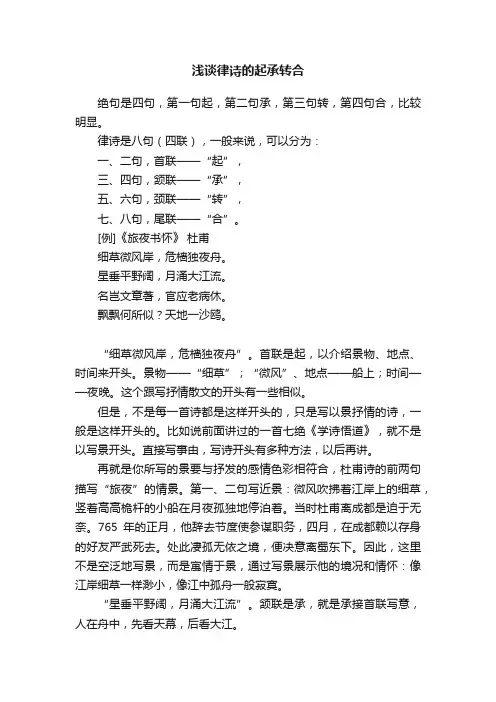 浅谈律诗的起承转合

绝句是四句，第一句起，第二句承，第三句转，第四句合，比较明显。

律诗是八句（四联），一般来说，可以分为：

一、二句，首联——“起”，

三、四句，颔联——“承”，

五、六句，颈联——“转”，

七、八句，尾联——“合”。

[例]《旅夜书怀》 杜甫

细草微风岸，危樯独夜舟。

星垂平野阔，月涌大江流。

名岂文章著，官应老病休。

飘飘何所似？天地一沙鸥。

“细草微风岸，危樯独夜舟”。首联是起，以介绍景物、地点、时间来开头。景物——“细草”；“微风”、地点——船上；时间——夜晚。这个跟写抒情散文的开头有一些相似。

但是，不是每一首诗都是这样开头的，只是写以景抒情的诗，一般是这样开头的。比如说前面讲过的一首七绝《学诗悟道》，就不是以写景开头。直接写事由，写诗开头有多种方法，以后再讲。

再就是你所写的景要与抒发的感情色彩相符合，杜甫诗的前两句描写“旅夜”的情景。第一、二句写近景：微风吹拂着江岸上的细草，竖着高高桅杆的小船在月夜孤独地停泊着。当时杜甫离成都是迫于无奈。765 年的正月，他辞去节度使参谋职务，四月，在成都赖以存身的好友严武死去。处此凄孤无依之境，便决意离蜀东下。因此，这里不是空泛地写景，而是寓情于景，通过写景展示他的境况和情怀：像江岸细草一样渺小，像江中孤舟一般寂寞。

“星垂平野阔，月涌大江流”。颔联是承，就是承接首联写意，人在舟中，先看天幕，后看大江。